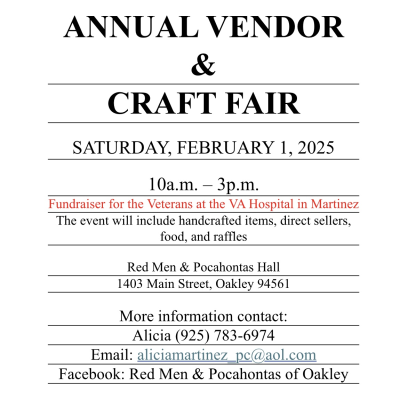 ANNUAL VENDOR

&

CRAFT FAIR

SATURDAY, FEBRUARY 1, 2025

10a.m. – 3p.m.

Fundraiser for the Veterans at the VA Hospital in Martinez

The event will include handcrafted items, direct sellers, food, and raffles

Red Men & Pocahontas Hall

1403 Main Street, Oakley 94561

More information contact:

Alicia (925) 783-6974

Email: aliciamartinez_pc@aol.com

Facebook: Red Men & Pocahontas of Oakley